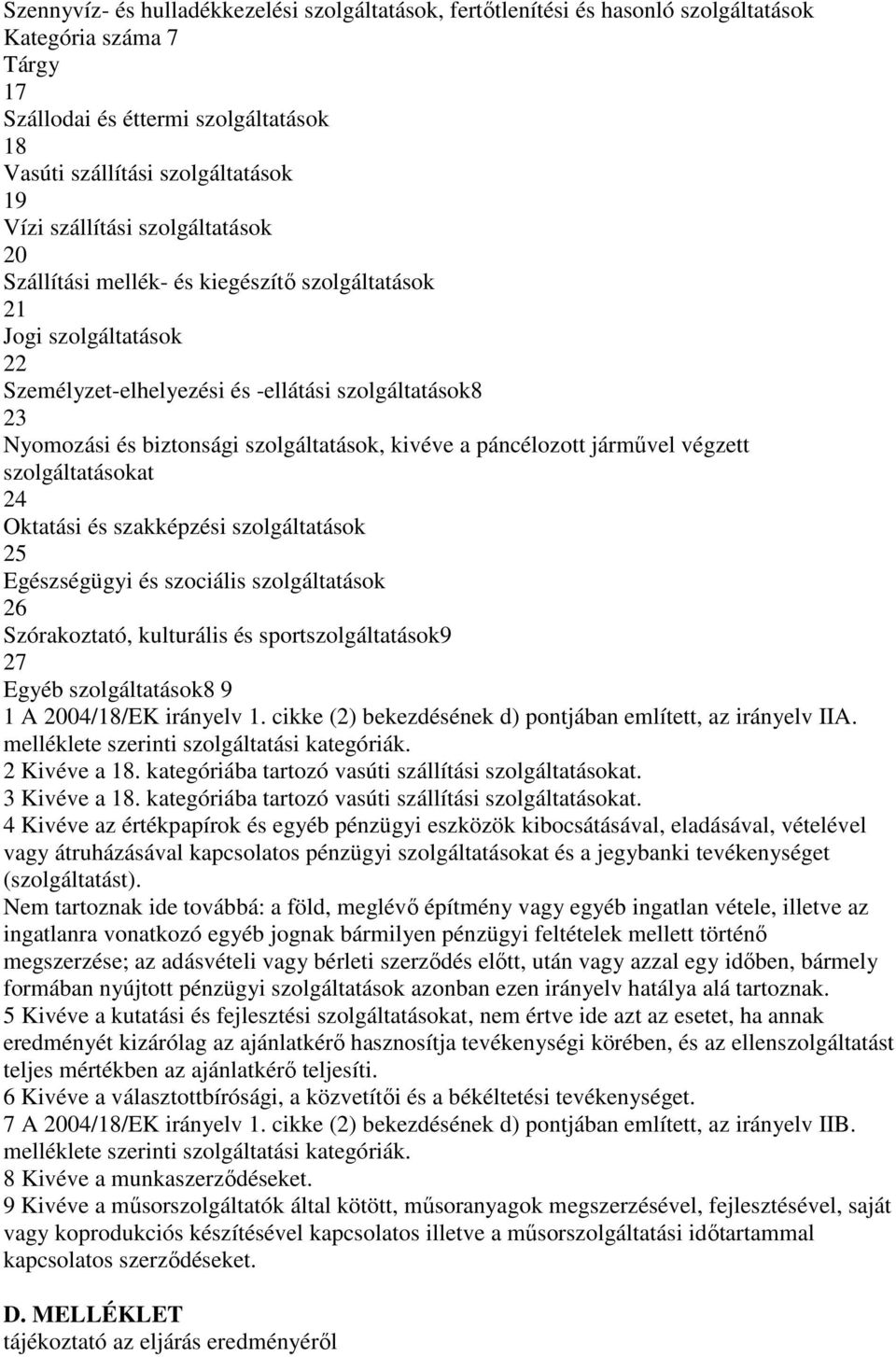 Szennyvíz- és hulladékkezelési szolgáltatások, fertőtlenítési és hasonló szolgáltatások
Kategória száma 7
Tárgy
17
Szállodai és éttermi szolgáltatások
18
Vasúti szállítási szolgáltatások
19
Vízi szállítási szolgáltatások
20
Szállítási mellék- és kiegészítő szolgáltatások
21
Jogi szolgáltatások
22
Személyzet-elhelyezési és -ellátási szolgáltatások8
23
Nyomozási és biztonsági szolgáltatások, kivéve a páncélozott járművel végzett szolgáltatásokat
24
Oktatási és szakképzési szolgáltatások
25
Egészségügyi és szociális szolgáltatások
26
Szórakoztató, kulturális és sportszolgáltatások9
27
Egyéb szolgáltatások8 9
1 A 2004/18/EK irányelv 1. cikke (2) bekezdésének d) pontjában említett, az irányelv IIA. melléklete szerinti szolgáltatási kategóriák.
2 Kivéve a 18. kategóriába tartozó vasúti szállítási szolgáltatásokat.
3 Kivéve a 18. kategóriába tartozó vasúti szállítási szolgáltatásokat.
4 Kivéve az értékpapírok és egyéb pénzügyi eszközök kibocsátásával, eladásával, vételével vagy átruházásával kapcsolatos pénzügyi szolgáltatásokat és a jegybanki tevékenységet (szolgáltatást).
Nem tartoznak ide továbbá: a föld, meglévő építmény vagy egyéb ingatlan vétele, illetve az ingatlanra vonatkozó egyéb jognak bármilyen pénzügyi feltételek mellett történő megszerzése; az adásvételi vagy bérleti szerződés előtt, után vagy azzal egy időben, bármely formában nyújtott pénzügyi szolgáltatások azonban ezen irányelv hatálya alá tartoznak.
5 Kivéve a kutatási és fejlesztési szolgáltatásokat, nem értve ide azt az esetet, ha annak eredményét kizárólag az ajánlatkérő hasznosítja tevékenységi körében, és az ellenszolgáltatást teljes mértékben az ajánlatkérő teljesíti.
6 Kivéve a választottbírósági, a közvetítői és a békéltetési tevékenységet.
7 A 2004/18/EK irányelv 1. cikke (2) bekezdésének d) pontjában említett, az irányelv IIB. melléklete szerinti szolgáltatási kategóriák.
8 Kivéve a munkaszerződéseket.
9 Kivéve a műsorszolgáltatók által kötött, műsoranyagok megszerzésével, fejlesztésével, saját vagy koprodukciós készítésével kapcsolatos illetve a műsorszolgáltatási időtartammal kapcsolatos szerződéseket.

D. MELLÉKLET
tájékoztató az eljárás eredményéről